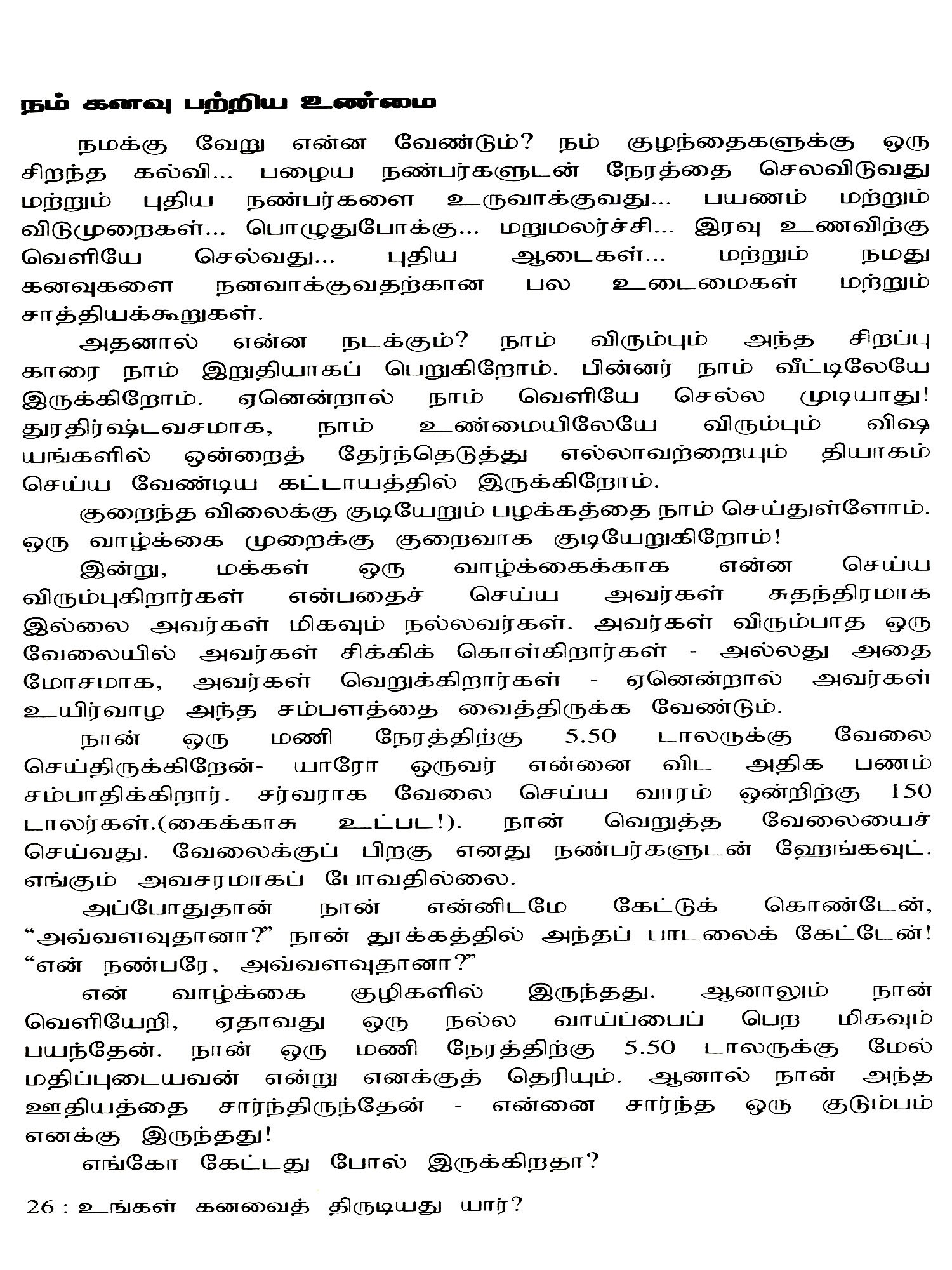 நம் கனவு பற்றிய உண்மை

நமக்கு வேறு என்ன வேண்டும்? நம் குழந்தைகளுக்கு ஒரு சிறந்த கல்வி... பழைய நண்பர்களுடன் நேரத்தை செலவிடுவது மற்றும் புதிய நண்பர்களை உருவாக்குவது... பயணம் மற்றும் விடுமுறைகள்... பொழுதுபோக்கு... மறுமலர்ச்சி... இரவு உணவிற்கு வெளியே செல்வது... புதிய ஆடைகள்... மற்றும் நமது கனவுகளை நனவாக்குவதற்கான பல உடைமைகள் மற்றும் சாத்தியக்கூறுகள்.

அதனால் என்ன நடக்கும்? நாம் விரும்பும் அந்த சிறப்பு காரை நாம் இறுதியாகப் பெறுகிறோம். பின்னர் நாம் வீட்டிலேயே இருக்கிறோம். ஏனென்றால் நாம் வெளியே செல்ல முடியாது! துரதிர்ஷ்டவசமாக, நாம் உண்மையிலேயே விரும்பும் விஷயங்களில் ஒன்றைத் தேர்ந்தெடுத்து எல்லாவற்றையும் தியாகம் செய்ய வேண்டிய கட்டாயத்தில் இருக்கிறோம்.

குறைந்த விலைக்கு குடியேறும் பழக்கத்தை நாம் செய்துள்ளோம். ஒரு வாழ்க்கை முறைக்கு குறைவாக குடியேறுகிறோம்!

இன்று, மக்கள் ஒரு வாழ்க்கைக்காக என்ன செய்ய விரும்புகிறார்கள் என்பதைச் செய்ய அவர்கள் சுதந்திரமாக இல்லை அவர்கள் மிகவும் நல்லவர்கள். அவர்கள் விரும்பாத ஒரு வேலையில் அவர்கள் சிக்கிக் கொள்கிறார்கள் - அல்லது அதை மோசமாக, அவர்கள் வெறுக்கிறார்கள் - ஏனென்றால் அவர்கள் உயிர்வாழ அந்த சம்பளத்தை வைத்திருக்க வேண்டும்.

நான் ஒரு மணி நேரத்திற்கு 5.50 டாலருக்கு வேலை செய்திருக்கிறேன்- யாரோ ஒருவர் என்னை விட அதிக பணம் சம்பாதிக்கிறார். சர்வராக வேலை செய்ய வாரம் ஒன்றிற்கு 150 டாலர்கள்.(கைக்காசு உட்பட!). நான் வெறுத்த வேலையைச் செய்வது. வேலைக்குப் பிறகு எனது நண்பர்களுடன் ஹேங்கவுட். எங்கும் அவசரமாகப் போவதில்லை.

அப்போதுதான் நான் என்னிடமே கேட்டுக் கொண்டேன், “அவ்வளவுதானா?” நான் தூக்கத்தில் அந்தப் பாடலைக் கேட்டேன்! “என் நண்பரே, அவ்வளவுதானா?”

என் வாழ்க்கை குழிகளில் இருந்தது. ஆனாலும் நான் வெளியேறி, ஏதாவது ஒரு நல்ல வாய்ப்பைப் பெற மிகவும் பயந்தேன். நான் ஒரு மணி நேரத்திற்கு 5.50 டாலருக்கு மேல் மதிப்புடையவன் என்று எனக்குத் தெரியும். ஆனால் நான் அந்த ஊதியத்தை சார்ந்திருந்தேன் - என்னை சார்ந்த ஒரு குடும்பம் எனக்கு இருந்தது!

எங்கோ கேட்டது போல் இருக்கிறதா?

26 : உங்கள் கனவைத் திருடியது யார்?